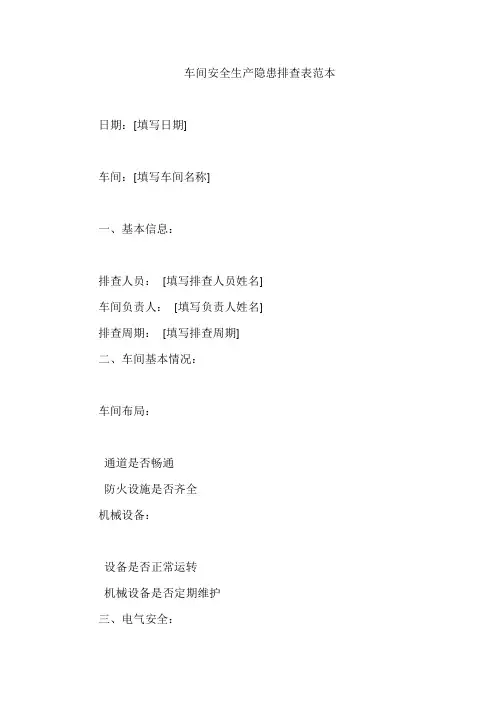 车间安全生产隐患排查表范本

日期：[填写日期]

车间：[填写车间名称]

一、基本信息：

排查人员： [填写排查人员姓名]
车间负责人： [填写负责人姓名]
排查周期： [填写排查周期]
二、车间基本情况：

车间布局：

通道是否畅通
防火设施是否齐全
机械设备：

设备是否正常运转
机械设备是否定期维护
三、电气安全：